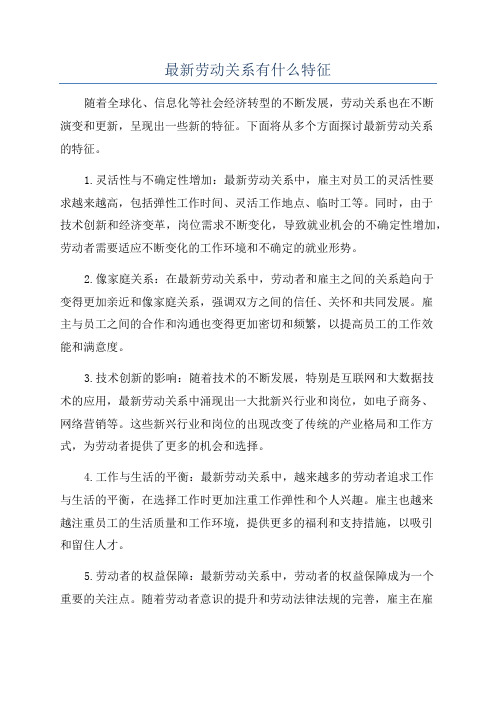 最新劳动关系有什么特征

随着全球化、信息化等社会经济转型的不断发展，劳动关系也在不断演变和更新，呈现出一些新的特征。下面将从多个方面探讨最新劳动关系的特征。

1.灵活性与不确定性增加：最新劳动关系中，雇主对员工的灵活性要求越来越高，包括弹性工作时间、灵活工作地点、临时工等。同时，由于技术创新和经济变革，岗位需求不断变化，导致就业机会的不确定性增加，劳动者需要适应不断变化的工作环境和不确定的就业形势。

2.像家庭关系：在最新劳动关系中，劳动者和雇主之间的关系趋向于变得更加亲近和像家庭关系，强调双方之间的信任、关怀和共同发展。雇主与员工之间的合作和沟通也变得更加密切和频繁，以提高员工的工作效能和满意度。

3.技术创新的影响：随着技术的不断发展，特别是互联网和大数据技术的应用，最新劳动关系中涌现出一大批新兴行业和岗位，如电子商务、网络营销等。这些新兴行业和岗位的出现改变了传统的产业格局和工作方式，为劳动者提供了更多的机会和选择。

4.工作与生活的平衡：最新劳动关系中，越来越多的劳动者追求工作与生活的平衡，在选择工作时更加注重工作弹性和个人兴趣。雇主也越来越注重员工的生活质量和工作环境，提供更多的福利和支持措施，以吸引和留住人才。

5.劳动者的权益保障：最新劳动关系中，劳动者的权益保障成为一个重要的关注点。随着劳动者意识的提升和劳动法律法规的完善，雇主在雇